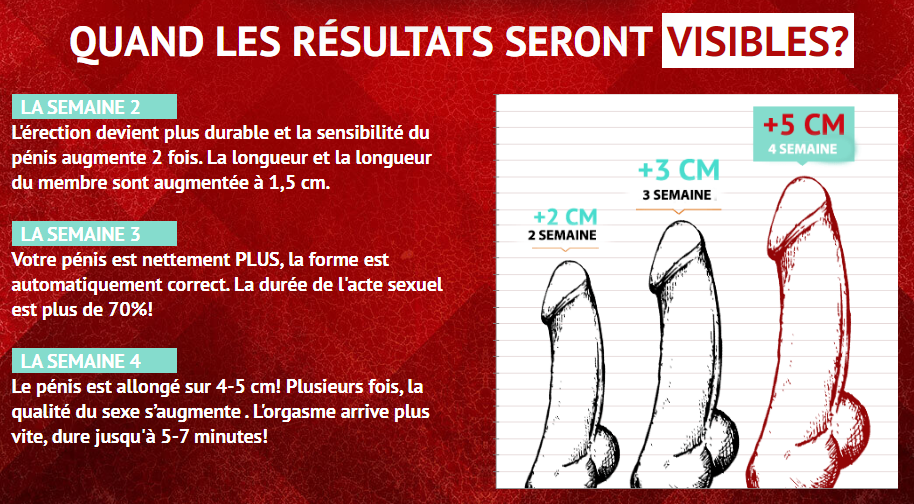 QUAND LES RÉSULTATS SERONT VISIBLES?

LA SEMAINE 2

L'érection devient plus durable et la sensibilité du pénis augmente 2 fois. La longueur et la longueur du membre sont augmentée à 1,5 cm.

LA SEMAINE 3

Votre pénis est nettement PLUS, la forme est automatiquement correct. La durée de l'acte sexuel est plus de 70%!

LA SEMAINE 4

Le pénis est allongé sur 4-5 cm! Plusieurs fois, la qualité du sexe s'augmente . L'orgasme arrive plus vite, dure jusqu'à 5-7 minutes!

+2 CM
2 SEMAINE

+3 CM
3 SEMAINE

+5 CM
4 SEMAINE